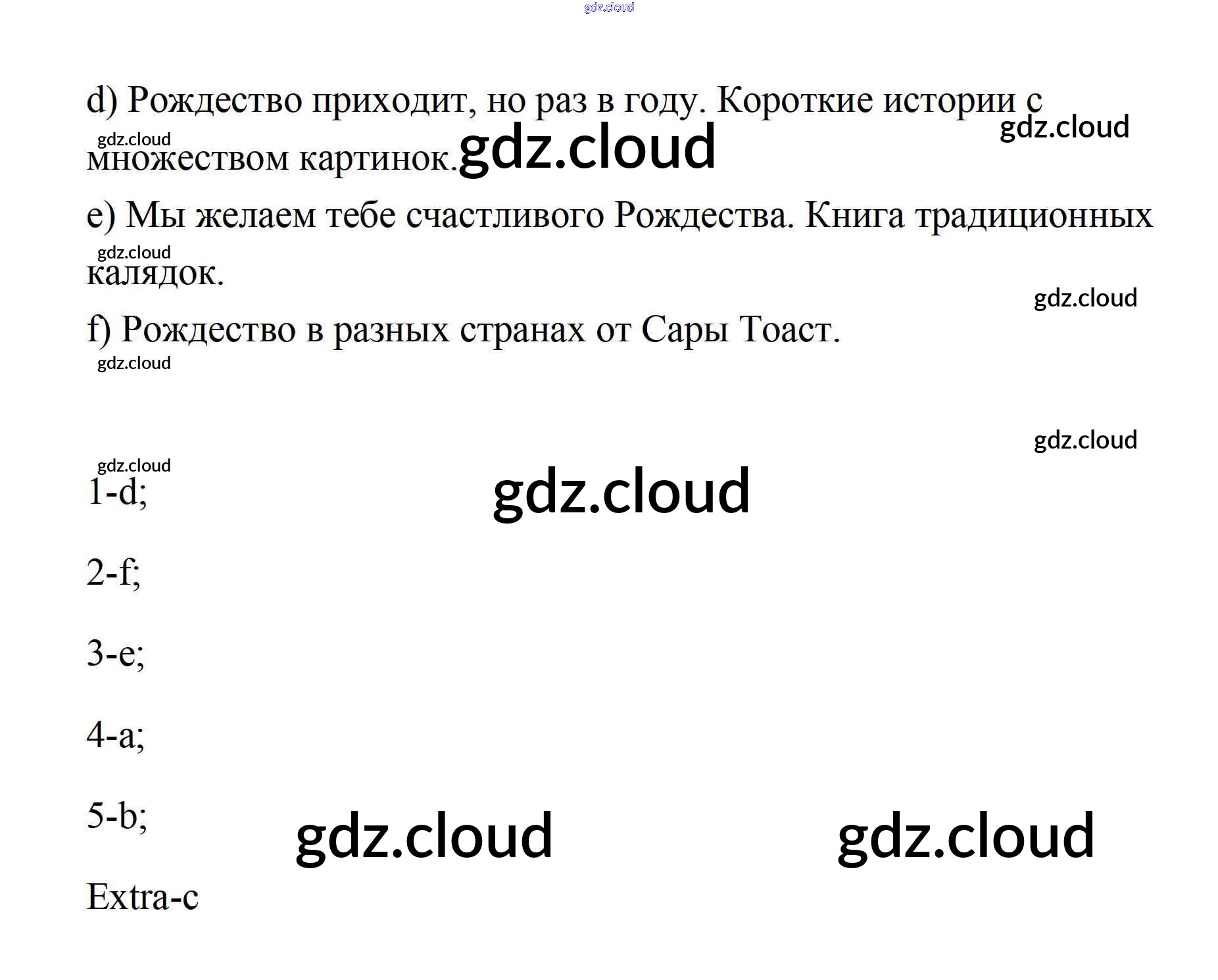 d) Рождество приходит, но раз в году. Короткие истории с множеством картинок.

e) Мы желаем тебе счастливого Рождества. Книга традиционных калядок.

f) Рождество в разных странах от Сары Тоаст.

1-d;

2-f;

3-e;

4-a;

5-b;

Extra-c

gdz.cloud